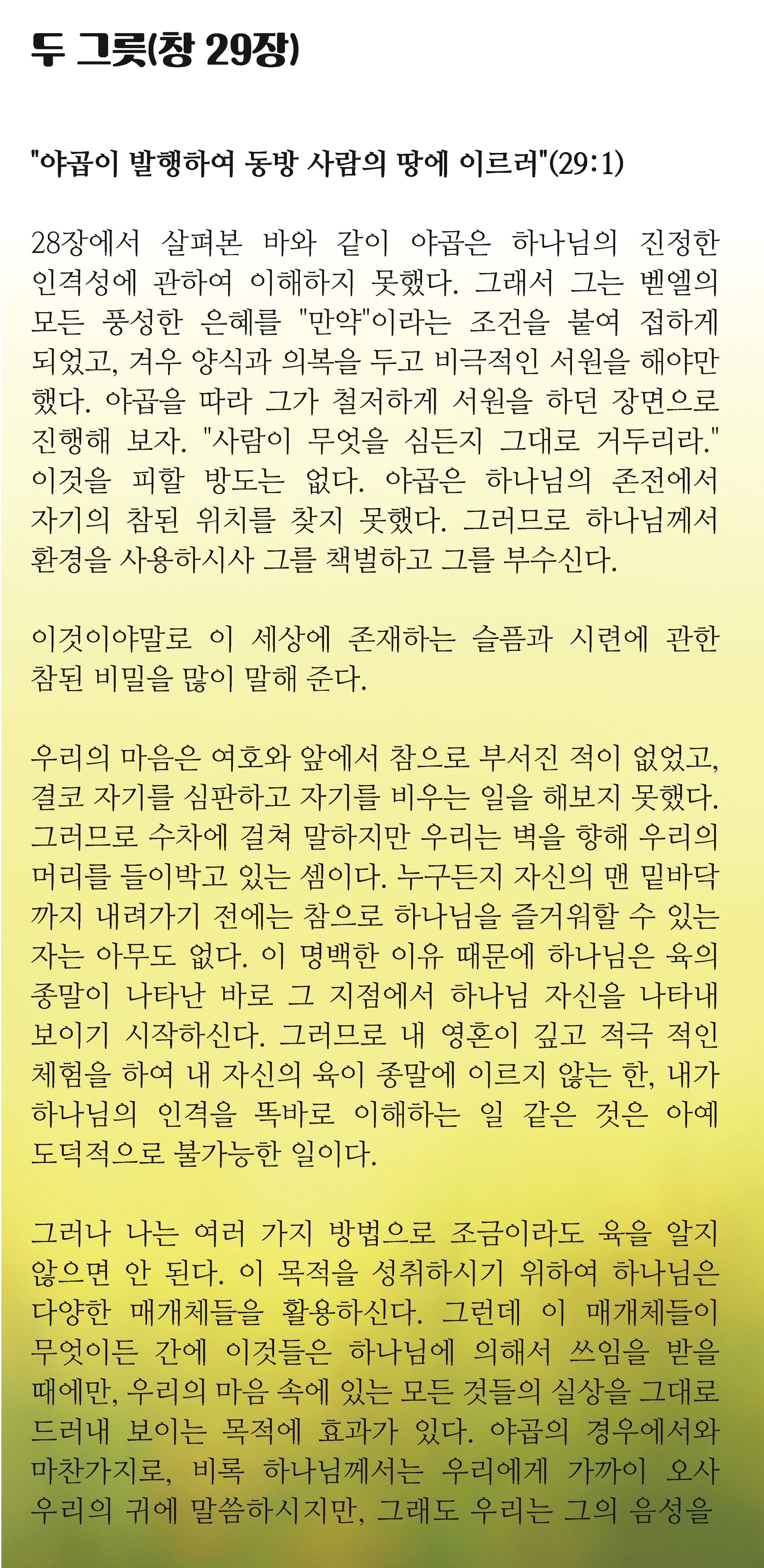 두 그릇(창 29장)

"야곱이 발행하여 동방 사람의 땅에 이르러"(29:1)

28장에서 살펴본 바와 같이 야곱은 하나님의 진정한 인격성에 관하여 이해하지 못했다. 그래서 그는 벧엘의 모든 풍성한 은혜를 "만약"이라는 조건을 붙여 접하게 되었고, 겨우 양식과 의복을 두고 비극적인 서원을 해야만 했다. 야곱을 따라 그가 철저하게 서원을 하던 장면으로 진행해 보자. "사람이 무엇을 심든지 그대로 거두리라." 이것을 피할 방도는 없다. 야곱은 하나님의 존전에서 자기의 참된 위치를 찾지 못했다. 그러므로 하나님께서 환경을 사용하시사 그를 책벌하고 그를 부수신다.

이것이야말로 이 세상에 존재하는 슬픔과 시련에 관한 참된 비밀을 많이 말해 준다.

우리의 마음은 여호와 앞에서 참으로 부서진 적이 없었고, 결코 자기를 심판하고 자기를 비우는 일을 해보지 못했다. 그러므로 수차에 걸쳐 말하지만 우리는 벽을 향해 우리의 머리를 들이박고 있는 셈이다. 누구든지 자신의 맨 밑바닥까지 내려가기 전에는 참으로 하나님을 즐거워할 수 있는 자는 아무도 없다. 이 명백한 이유 때문에 하나님은 육의 종말이 나타난 바로 그 지점에서 하나님 자신을 나타내 보이기 시작하신다. 그러므로 내 영혼이 깊고 적극 적인 체험을 하여 내 자신의 육이 종말에 이르지 않는 한, 내가 하나님의 인격을 똑바로 이해하는 일 같은 것은 아예 도덕적으로 불가능한 일이다.

그러나 나는 여러 가지 방법으로 조금이라도 육을 알지 않으면 안 된다. 이 목적을 성취하시기 위하여 하나님은 다양한 매개체들을 활용하신다. 그런데 이 매개체들이 무엇이든 간에 이것들은 하나님에 의해서 쓰임을 받을 때에만, 우리의 마음 속에 있는 모든 것들의 실상을 그대로 드러내 보이는 목적에 효과가 있다. 야곱의 경우에서와 마찬가지로, 비록 하나님께서는 우리에게 가까이 오사 우리의 귀에 말씀하시지만, 그래도 우리는 그의 음성을